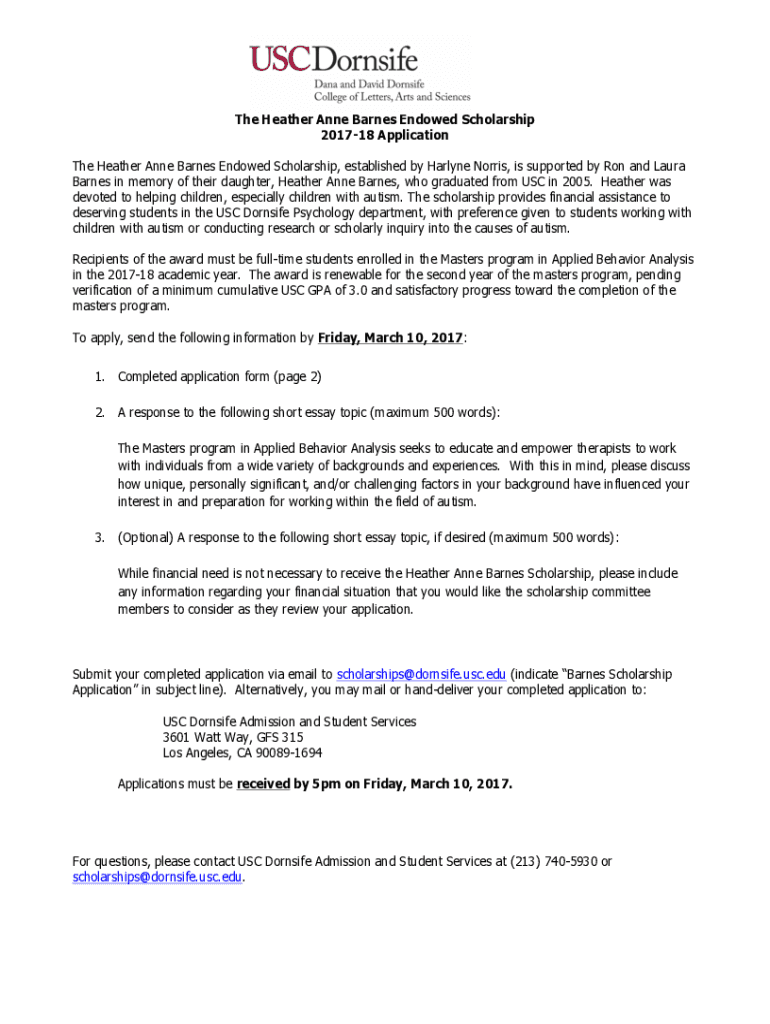 USCDornsife
Dana and David Dornsife
College of Letters, Arts and Sciences

The Heather Anne Barnes Endowed Scholarship
2017-18 Application

The Heather Anne Barnes Endowed Scholarship, established by Harlyne Norris, is supported by Ron and Laura Barnes in memory of their daughter, Heather Anne Barnes, who graduated from USC in 2005. Heather was devoted to helping children, especially children with autism. The scholarship provides financial assistance to deserving students in the USC Dornsife Psychology department, with preference given to students working with children with autism or conducting research or scholarly inquiry into the causes of autism.

Recipients of the award must be full-time students enrolled in the Masters program in Applied Behavior Analysis in the 2017-18 academic year. The award is renewable for the second year of the masters program, pending verification of a minimum cumulative USC GPA of 3.0 and satisfactory progress toward the completion of the masters program.

To apply, send the following information by Friday, March 10, 2017:

1. Completed application form (page 2)

2. A response to the following short essay topic (maximum 500 words):

The Masters program in Applied Behavior Analysis seeks to educate and empower therapists to work with individuals from a wide variety of backgrounds and experiences. With this in mind, please discuss how unique, personally significant, and/or challenging factors in your background have influenced your interest in and preparation for working within the field of autism.

3. (Optional) A response to the following short essay topic, if desired (maximum 500 words):

While financial need is not necessary to receive the Heather Anne Barnes Scholarship, please include any information regarding your financial situation that you would like the scholarship committee members to consider as they review your application.

Submit your completed application via email to scholarships@dornsife.usc.edu (indicate "Barnes Scholarship Application" in subject line). Alternatively, you may mail or hand-deliver your completed application to:

USC Dornsife Admission and Student Services
3601 Watt Way, GFS 315
Los Angeles, CA 90089-1694

Applications must be received by 5pm on Friday, March 10, 2017.

For questions, please contact USC Dornsife Admission and Student Services at (213) 740-5930 or scholarships@dornsife.usc.edu.